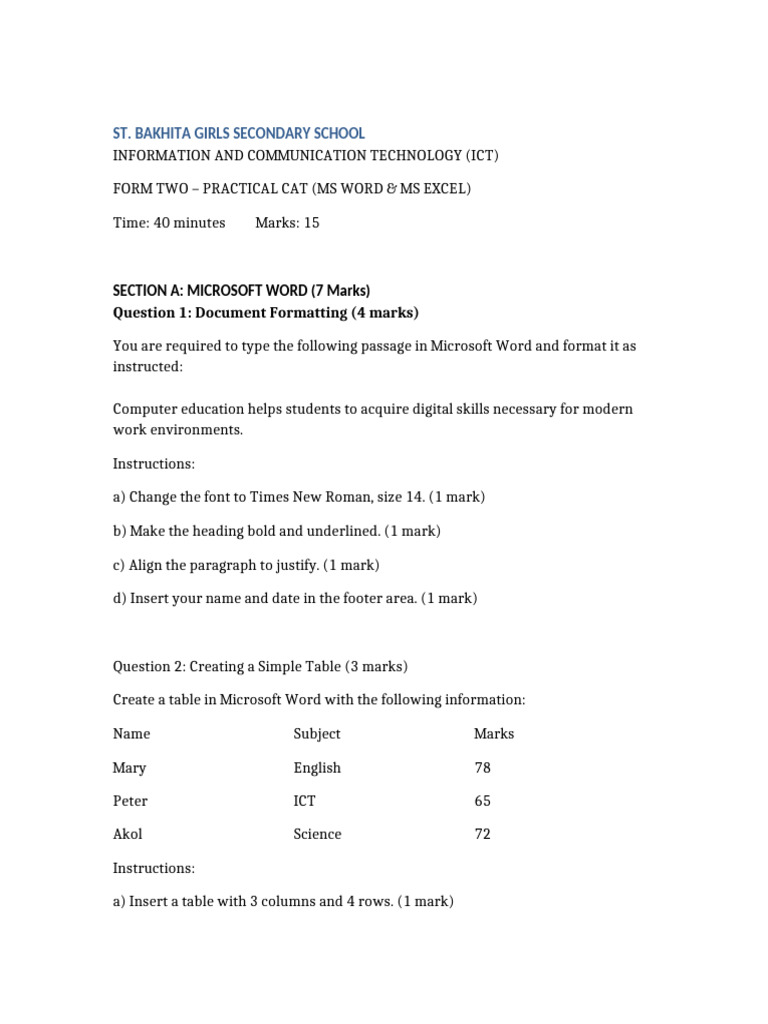 ST. BAKHITA GIRLS SECONDARY SCHOOL
INFORMATION AND COMMUNICATION TECHNOLOGY (ICT)

FORM TWO – PRACTICAL CAT (MS WORD & MS EXCEL)

Time: 40 minutes Marks: 15

SECTION A: MICROSOFT WORD (7 Marks)
Question 1: Document Formatting (4 marks)

You are required to type the following passage in Microsoft Word and format it as instructed:

Computer education helps students to acquire digital skills necessary for modern work environments.

Instructions:

a) Change the font to Times New Roman, size 14. (1 mark)

b) Make the heading bold and underlined. (1 mark)

c) Align the paragraph to justify. (1 mark)

d) Insert your name and date in the footer area. (1 mark)

Question 2: Creating a Simple Table (3 marks)

Create a table in Microsoft Word with the following information:

| Name | Subject | Marks |
|---|---|---|
| Mary | English | 78 |
| Peter | ICT | 65 |
| Akol | Science | 72 |

Instructions:

a) Insert a table with 3 columns and 4 rows. (1 mark)